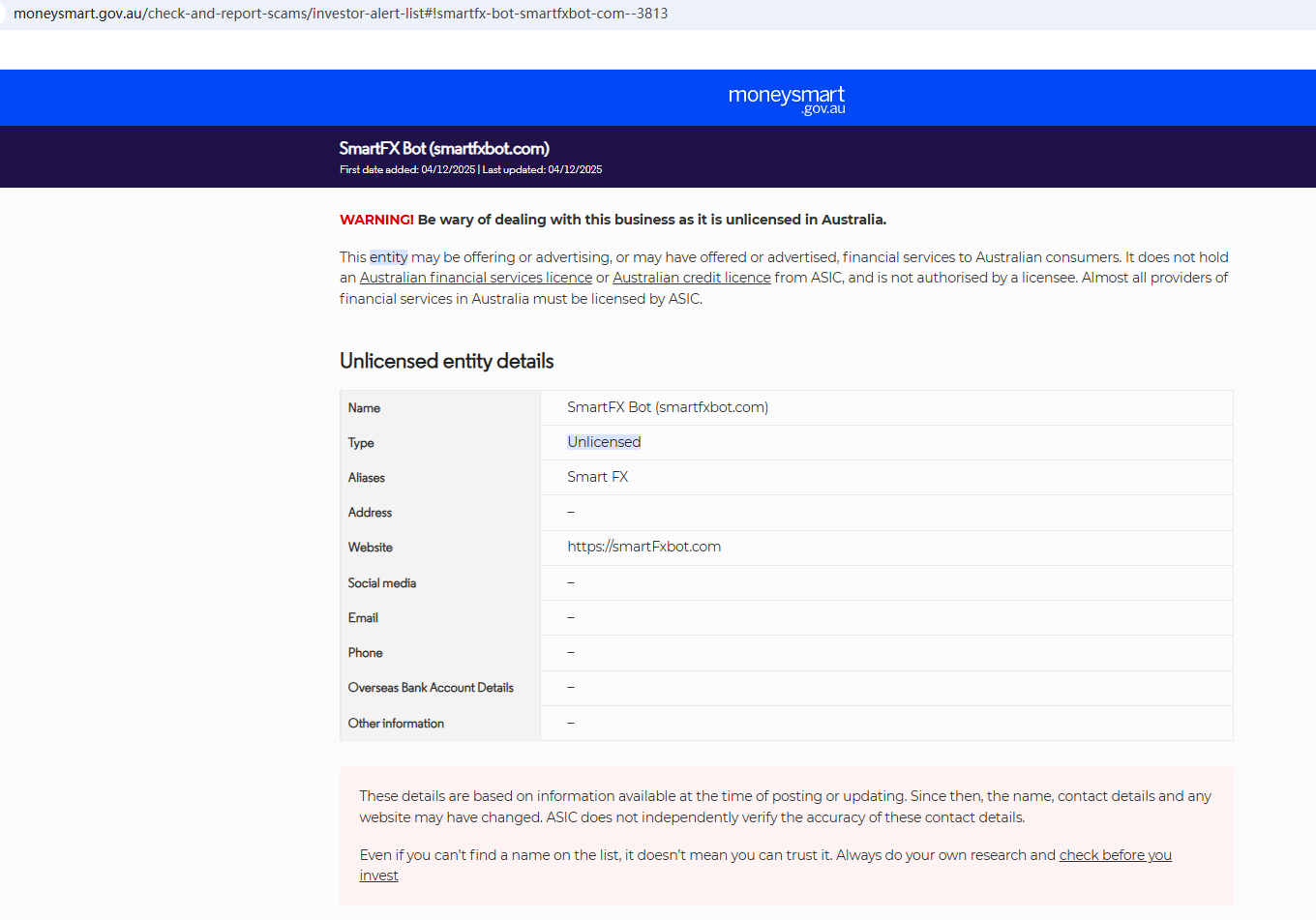 moneysmart.gov.au/check-and-report-scams/investor-alert-list#!smartfx-bot-smartfxbot-com--3813

moneysmart .gov.au

SmartFX Bot (smartfxbot.com)
First date added: 04/12/2025 | Last updated: 04/12/2025

WARNING! Be wary of dealing with this business as it is unlicensed in Australia.

This entity may be offering or advertising, or may have offered or advertised, financial services to Australian consumers. It does not hold an Australian financial services licence or Australian credit licence from ASIC, and is not authorised by a licensee. Almost all providers of financial services in Australia must be licensed by ASIC.

Unlicensed entity details

| Name | SmartFX Bot (smartfxbot.com) |
|---|---|
| Type | Unlicensed |
| Aliases | Smart FX |
| Address | – |
| Website | https://smartFxbot.com |
| Social media | – |
| Email | – |
| Phone | – |
| Overseas Bank Account Details | – |
| Other information | – |

These details are based on information available at the time of posting or updating. Since then, the name, contact details and any website may have changed. ASIC does not independently verify the accuracy of these contact details.

Even if you can't find a name on the list, it doesn't mean you can trust it. Always do your own research and check before you invest